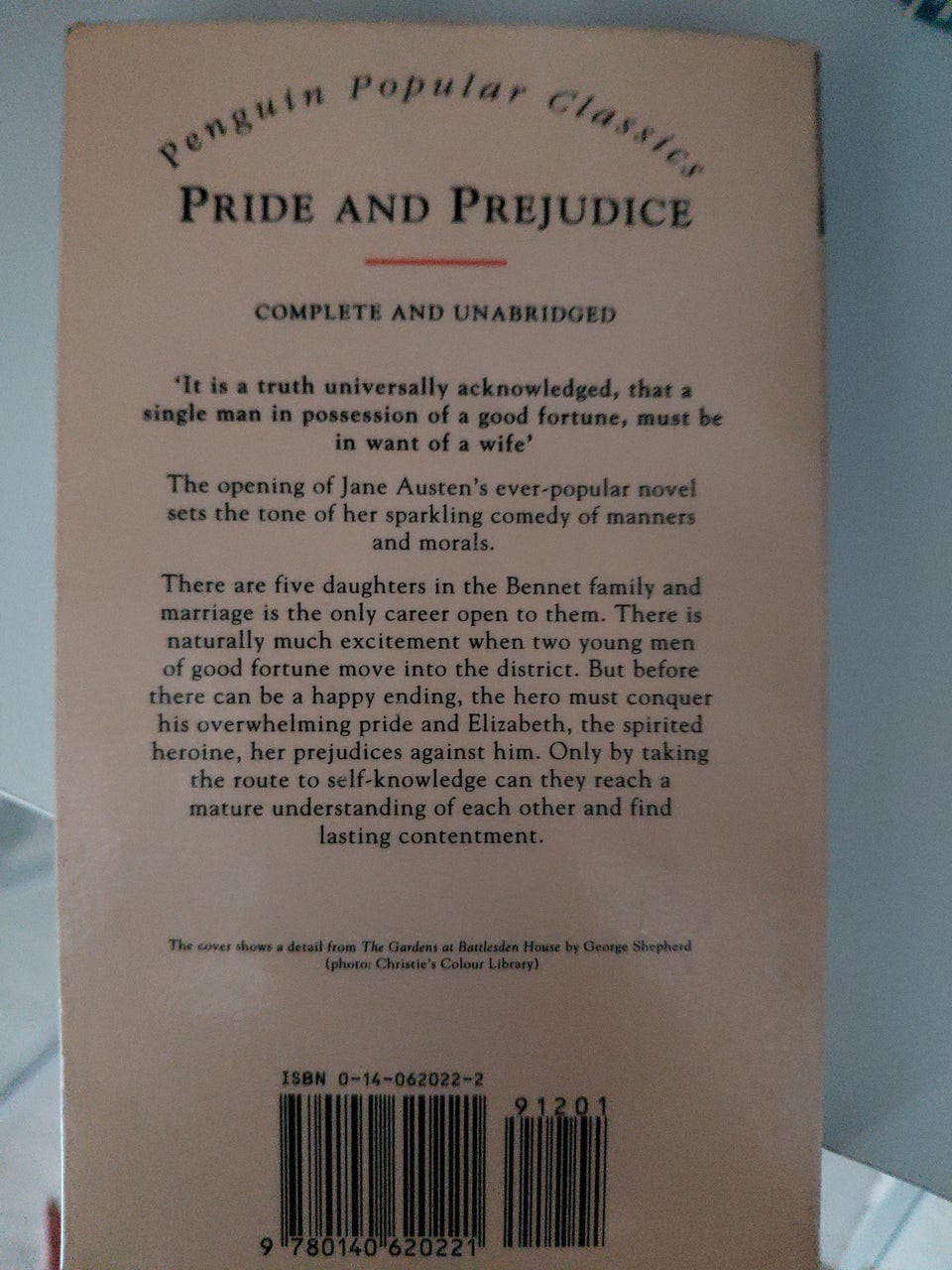 Penguin Popular Classics

PRIDE AND PREJUDICE

COMPLETE AND UNABRIDGED

'It is a truth universally acknowledged, that a single man in possession of a good fortune, must be in want of a wife'

The opening of Jane Austen's ever-popular novel sets the tone of her sparkling comedy of manners and morals.

There are five daughters in the Bennet family and marriage is the only career open to them. There is naturally much excitement when two young men of good fortune move into the district. But before there can be a happy ending, the hero must conquer his overwhelming pride and Elizabeth, the spirited heroine, her prejudices against him. Only by taking the route to self-knowledge can they reach a mature understanding of each other and find lasting contentment.

The cover shows a detail from The Gardens at Battlesden House by George Shepherd (photo: Christie's Colour Library)

ISBN 0-14-062022-2

91201

9 780140 620221